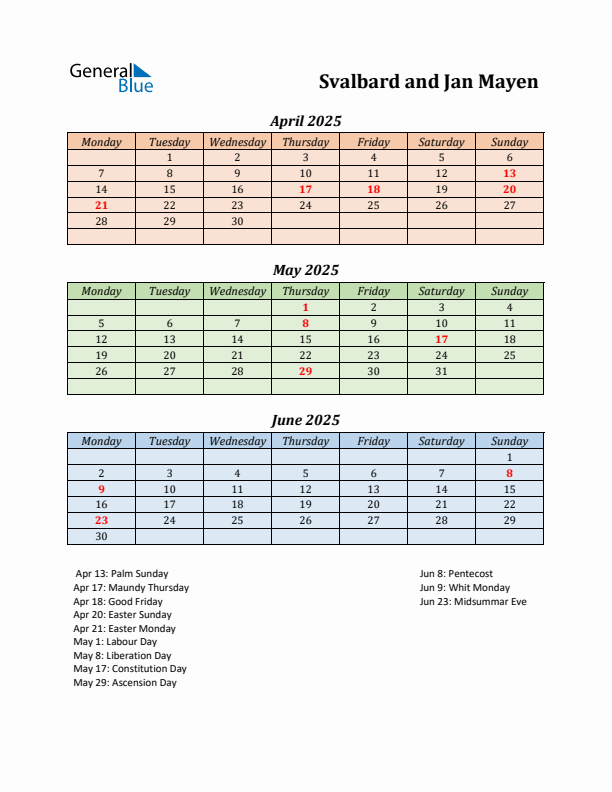 General Blue

Svalbard and Jan Mayen

April 2025

| Monday | Tuesday | Wednesday | Thursday | Friday | Saturday | Sunday |
|---|---|---|---|---|---|---|
| | 1 | 2 | 3 | 4 | 5 | 6 |
| 7 | 8 | 9 | 10 | 11 | 12 | 13 |
| 14 | 15 | 16 | 17 | 18 | 19 | 20 |
| 21 | 22 | 23 | 24 | 25 | 26 | 27 |
| 28 | 29 | 30 | | | | |
| | | | | | | |

May 2025

| Monday | Tuesday | Wednesday | Thursday | Friday | Saturday | Sunday |
|---|---|---|---|---|---|---|
| | | | 1 | 2 | 3 | 4 |
| 5 | 6 | 7 | 8 | 9 | 10 | 11 |
| 12 | 13 | 14 | 15 | 16 | 17 | 18 |
| 19 | 20 | 21 | 22 | 23 | 24 | 25 |
| 26 | 27 | 28 | 29 | 30 | 31 | |
| | | | | | | |

June 2025

| Monday | Tuesday | Wednesday | Thursday | Friday | Saturday | Sunday |
|---|---|---|---|---|---|---|
| | | | | | | 1 |
| 2 | 3 | 4 | 5 | 6 | 7 | 8 |
| 9 | 10 | 11 | 12 | 13 | 14 | 15 |
| 16 | 17 | 18 | 19 | 20 | 21 | 22 |
| 23 | 24 | 25 | 26 | 27 | 28 | 29 |
| 30 | | | | | | |

Apr 13: Palm Sunday
Apr 17: Maundy Thursday
Apr 18: Good Friday
Apr 20: Easter Sunday
Apr 21: Easter Monday
May 1: Labour Day
May 8: Liberation Day
May 17: Constitution Day
May 29: Ascension Day

Jun 8: Pentecost
Jun 9: Whit Monday
Jun 23: Midsummar Eve